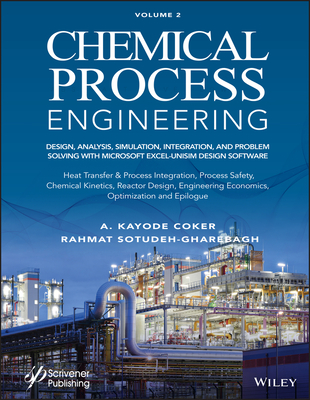 VOLUME 2

CHEMICAL PROCESS ENGINEERING

DESIGN, ANALYSIS, SIMULATION, INTEGRATION, AND PROBLEM SOLVING WITH MICROSOFT EXCEL-UNISIM DESIGN SOFTWARE

Heat Transfer & Process Integration, Process Safety, Chemical Kinetics, Reactor Design, Engineering Economics, Optimization and Epilogue

A. KAYODE COKER
RAHMAT SOTUDEH-GHAREBAGH

Scrivener Publishing

WILEY